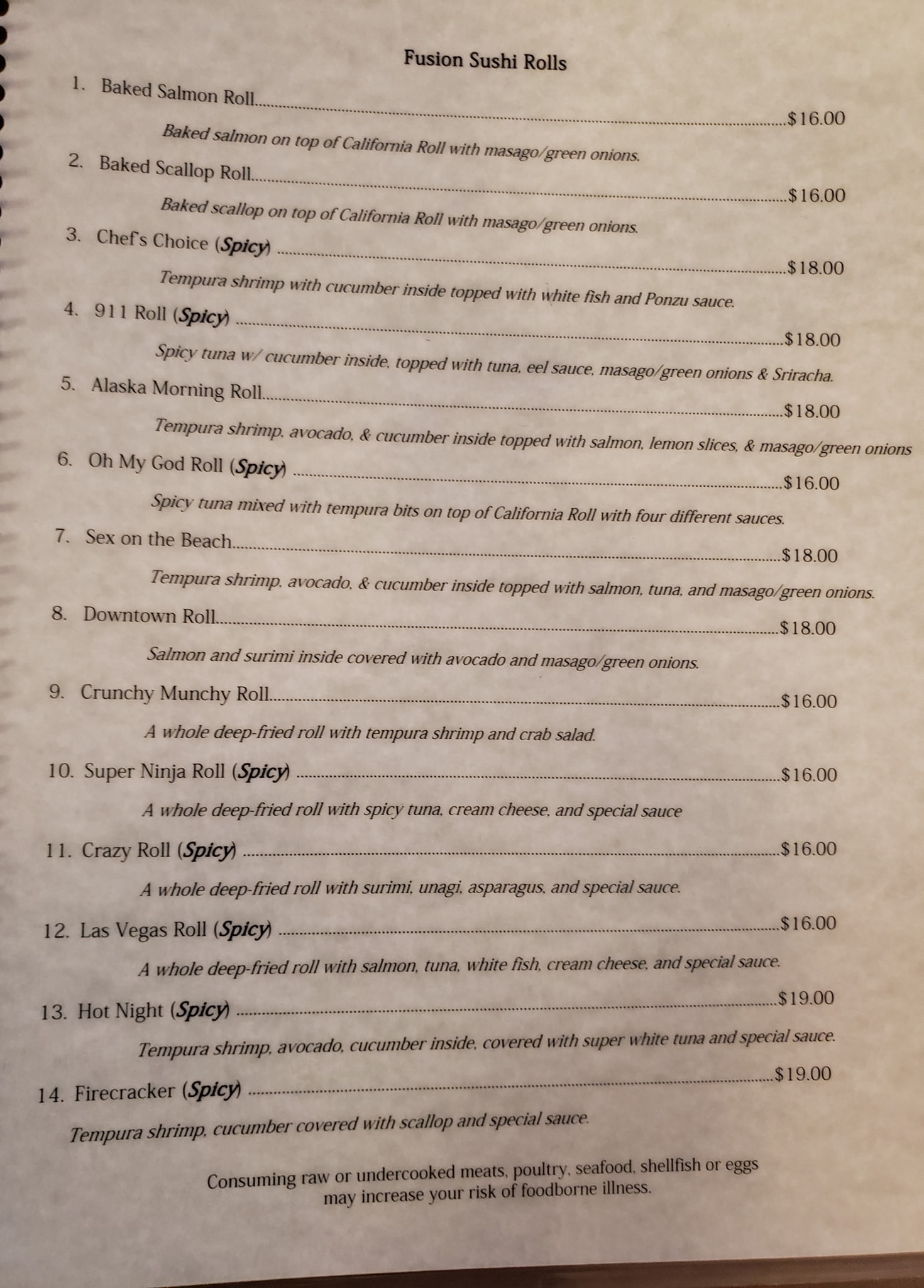 Fusion Sushi Rolls

1. Baked Salmon Roll $16.00

Baked salmon on top of California Roll with masago/green onions.

2. Baked Scallop Roll $16.00

Baked scallop on top of California Roll with masago/green onions.

3. Chef's Choice (Spicy) $18.00

Tempura shrimp with cucumber inside topped with white fish and Ponzu sauce.

4. 911 Roll (Spicy) $18.00

Spicy tuna w/ cucumber inside, topped with tuna, eel sauce, masago/green onions & Sriracha.

5. Alaska Morning Roll $18.00

Tempura shrimp, avocado, & cucumber inside topped with salmon, lemon slices, & masago/green onions

6. Oh My God Roll (Spicy) $16.00

Spicy tuna mixed with tempura bits on top of California Roll with four different sauces.

7. Sex on the Beach $18.00

Tempura shrimp, avocado, & cucumber inside topped with salmon, tuna, and masago/green onions.

8. Downtown Roll $18.00

Salmon and surimi inside covered with avocado and masago/green onions.

9. Crunchy Munchy Roll $16.00

A whole deep-fried roll with tempura shrimp and crab salad.

10. Super Ninja Roll (Spicy) $16.00

A whole deep-fried roll with spicy tuna, cream cheese, and special sauce

11. Crazy Roll (Spicy) $16.00

A whole deep-fried roll with surimi, unagi, asparagus, and special sauce.

12. Las Vegas Roll (Spicy) $16.00

A whole deep-fried roll with salmon, tuna, white fish, cream cheese, and special sauce.

13. Hot Night (Spicy) $19.00

Tempura shrimp, avocado, cucumber inside, covered with super white tuna and special sauce.

14. Firecracker (Spicy) $19.00

Tempura shrimp, cucumber covered with scallop and special sauce.

Consuming raw or undercooked meats, poultry, seafood, shellfish or eggs may increase your risk of foodborne illness.